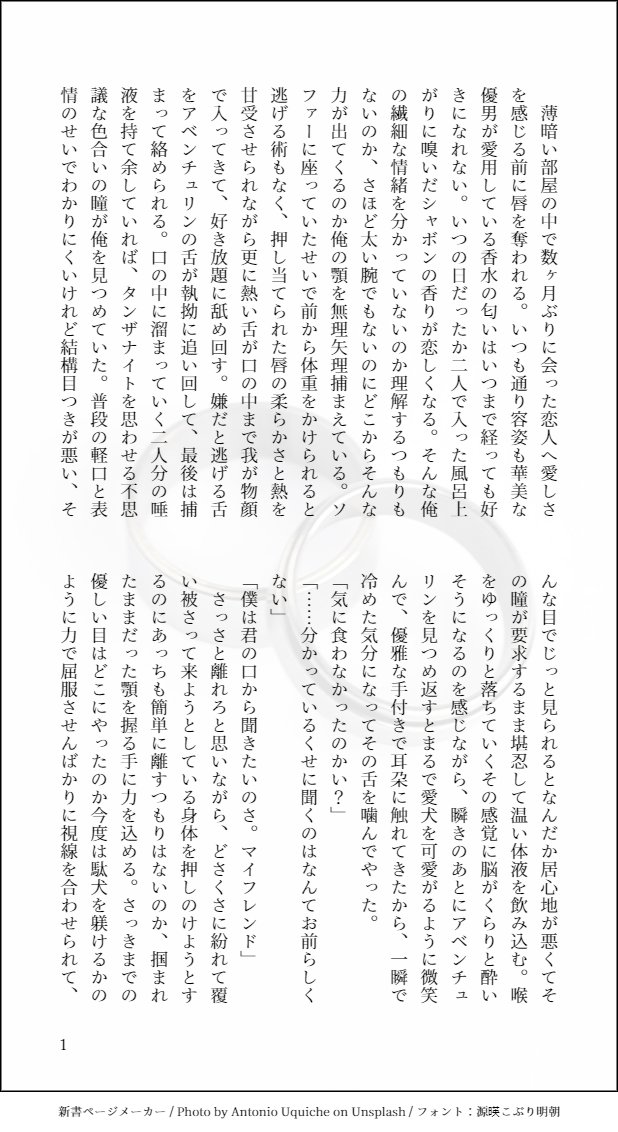 薄暗い部屋の中で数ヶ月ぶりに会った恋人へ愛しさを感じる前に唇を奪われる。いつも通り容姿も華美な優男が愛用している香水の匂いはいつまで経っても好きになれない。いつの日だったか二人で入った風呂上がりに嗅いだシャボンの香りが恋しくなる。そんな俺の繊細な情緒を分かっていないのか理解するつもりもないのか、さほど太い腕でもないのにどこからそんな力が出てくるのか俺の顎を無理矢理捕まえている。ソファーに座っていたせいで前から体重をかけられると逃げる術もなく、押し当てられた唇の柔らかさと熱を甘受させられながら更に熱い舌が口の中まで我が物顔で入ってきて、好き放題に舐め回す。嫌だと逃げる舌をアベンチュリンの舌が執拗に追い回して、最後は捕まって絡められる。口の中に溜まっていく二人分の唾液を持て余していれば、タンザナイトを思わせる不思議な色合いの瞳が俺を見つめていた。普段の軽口と表情のせいでわかりにくいけれど結構目つきが悪い、そんな目でじっと見られるとなんだか居心地が悪くてその瞳が要求するまま堪忍して温い体液を飲み込む。喉をゆっくりと落ちていくその感覚に脳がくらりと酔いそうになるのを感じながら、瞬きのあとにアベンチュリンを見つめ返すとまるで愛犬を可愛がるように微笑んで、優雅な手付きで耳朶に触れてきたから、一瞬で冷めた気分になってその舌を噛んでやった。

「気に食わなかったのかい？」

「……分かっているくせに聞くのはなんてお前らしくない」

「僕は君の口から聞きたいのさ。マイフレンド」

さっさと離れろと思いながら、どさくさに紛れて覆い被さって来ようとしている身体を押しのけようとするのにあっちも簡単に離すつもりはないのか、掴まれたままだった顎を握る手に力を込める。さっきまでの優しい目はどこにやったのか今度は駄犬を躾けるかのように力で屈服させんばかりに視線を合わせられて、

1

新書ページメーカー / Photo by Antonio Uquiche on Unsplash / フォント：源暎こぶり明朝